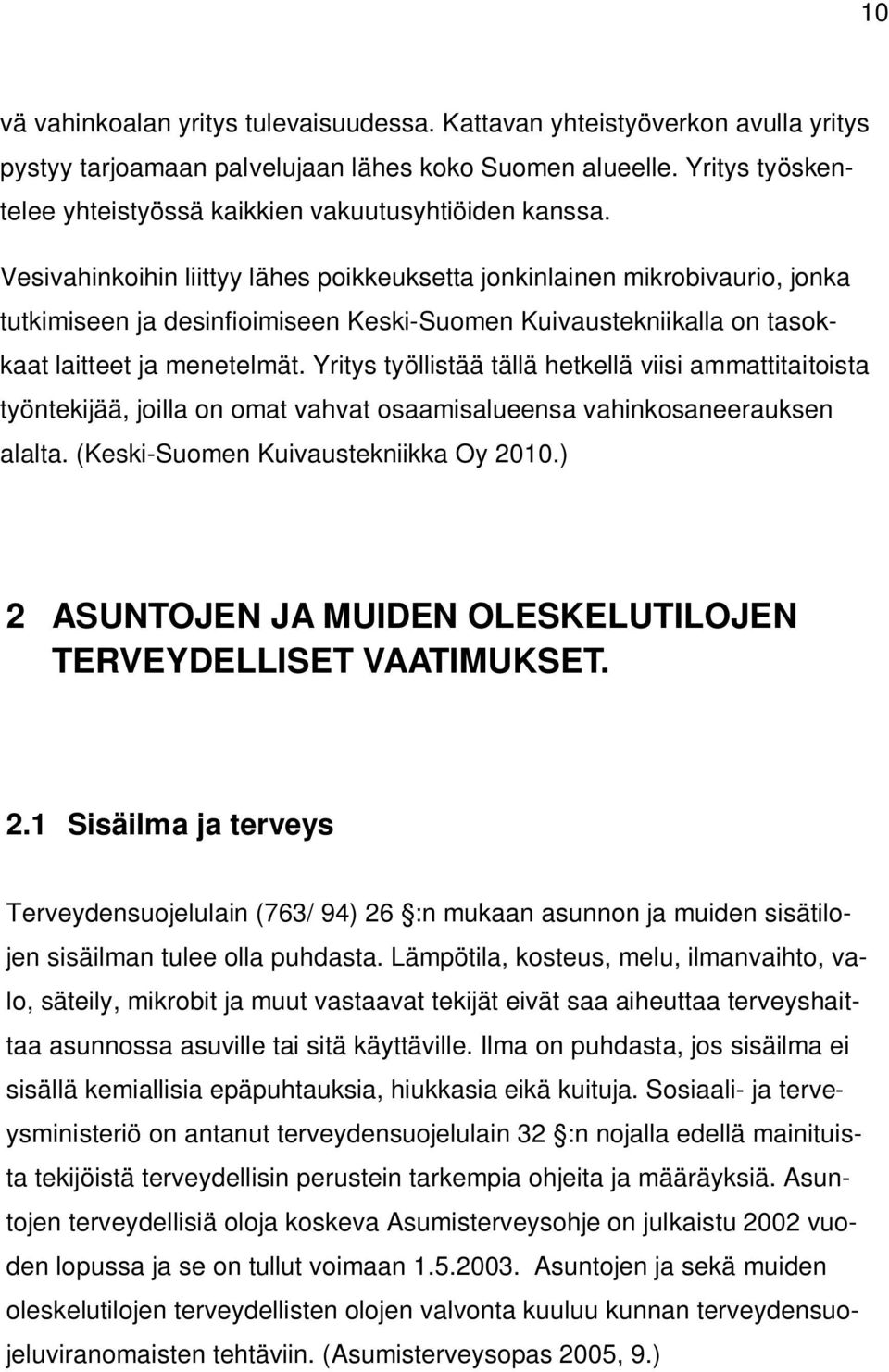 10

vä vahinkoalan yritys tulevaisuudessa. Kattavan yhteistyöverkon avulla yritys pystyy tarjoamaan palvelujaan lähes koko Suomen alueelle. Yritys työskentelee yhteistyössä kaikkien vakuutusyhtiöiden kanssa.

Vesivahinkoihin liittyy lähes poikkeuksetta jonkinlainen mikrobivaurio, jonka tutkimiseen ja desinfioimiseen Keski-Suomen Kuivaustekniikalla on tasokkaat laitteet ja menetelmät. Yritys työllistää tällä hetkellä viisi ammattitaitoista työntekijää, joilla on omat vahvat osaamisalueensa vahinkosaneerauksen alalta. (Keski-Suomen Kuivaustekniikka Oy 2010.)

2 ASUNTOJEN JA MUIDEN OLESKELUTILOJEN TERVEYDELLISET VAATIMUKSET.

2.1 Sisäilma ja terveys

Terveydensuojelulain (763/ 94) 26 :n mukaan asunnon ja muiden sisätilojen sisäilman tulee olla puhdasta. Lämpötila, kosteus, melu, ilmanvaihto, valo, säteily, mikrobit ja muut vastaavat tekijät eivät saa aiheuttaa terveyshaittaa asunnossa asuville tai sitä käyttäville. Ilma on puhdasta, jos sisäilma ei sisällä kemiallisia epäpuhtauksia, hiukkasia eikä kuituja. Sosiaali- ja terveysministeriö on antanut terveydensuojelulain 32 :n nojalla edellä mainituista tekijöistä terveydellisin perustein tarkempia ohjeita ja määräyksiä. Asuntojen terveydellisiä oloja koskeva Asumisterveysohje on julkaistu 2002 vuoden lopussa ja se on tullut voimaan 1.5.2003. Asuntojen ja sekä muiden oleskelutilojen terveydellisten olojen valvonta kuuluu kunnan terveydensuojeluviranomaisten tehtäviin. (Asumisterveysopas 2005, 9.)